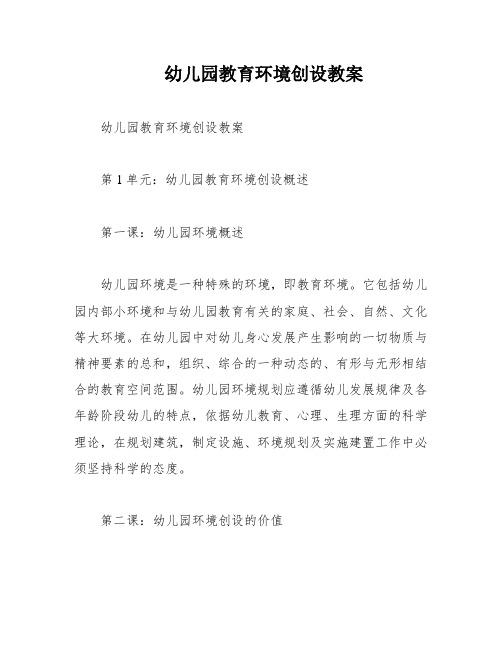 幼儿园教育环境创设教案

幼儿园教育环境创设教案

第1单元：幼儿园教育环境创设概述

第一课：幼儿园环境概述

幼儿园环境是一种特殊的环境，即教育环境。它包括幼儿园内部小环境和与幼儿园教育有关的家庭、社会、自然、文化等大环境。在幼儿园中对幼儿身心发展产生影响的一切物质与精神要素的总和，组织、综合的一种动态的、有形与无形相结合的教育空间范围。幼儿园环境规划应遵循幼儿发展规律及各年龄阶段幼儿的特点，依据幼儿教育、心理、生理方面的科学理论，在规划建筑，制定设施、环境规划及实施建置工作中必须坚持科学的态度。

第二课：幼儿园环境创设的价值